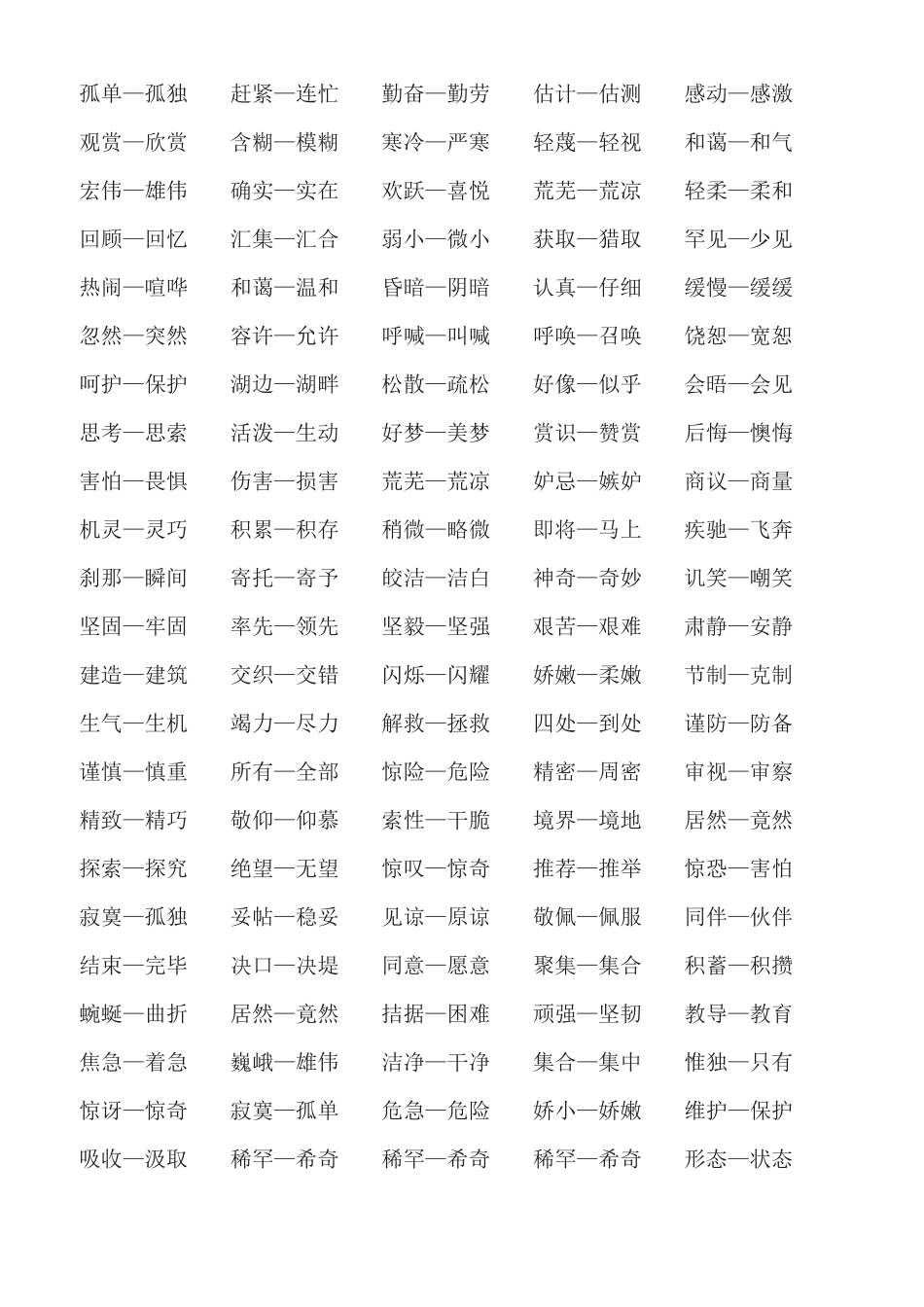 孤单—孤独　赶紧—连忙　勤奋—勤劳　估计—估测　感动—感激
观赏—欣赏　含糊—模糊　寒冷—严寒　轻蔑—轻视　和蔼—和气
宏伟—雄伟　确实—实在　欢跃—喜悦　荒芜—荒凉　轻柔—柔和
回顾—回忆　汇集—汇合　弱小—微小　获取—猎取　罕见—少见
热闹—喧哗　和蔼—温和　昏暗—阴暗　认真—仔细　缓慢—缓缓
忽然—突然　容许—允许　呼喊—叫喊　呼唤—召唤　饶恕—宽恕
呵护—保护　湖边—湖畔　松散—疏松　好像—似乎　会晤—会见
思考—思索　活泼—生动　好梦—美梦　赏识—赞赏　后悔—懊悔
害怕—畏惧　伤害—损害　荒芜—荒凉　妒忌—嫉妒　商议—商量
机灵—灵巧　积累—积存　稍微—略微　即将—马上　疾驰—飞奔
刹那—瞬间　寄托—寄予　皎洁—洁白　神奇—奇妙　讥笑—嘲笑
坚固—牢固　率先—领先　坚毅—坚强　艰苦—艰难　肃静—安静
建造—建筑　交织—交错　闪烁—闪耀　娇嫩—柔嫩　节制—克制
生气—生机　竭力—尽力　解救—拯救　四处—到处　谨防—防备
谨慎—慎重　所有—全部　惊险—危险　精密—周密　审视—审察
精致—精巧　敬仰—仰慕　索性—干脆　境界—境地　居然—竟然
探索—探究　绝望—无望　惊叹—惊奇　推荐—推举　惊恐—害怕
寂寞—孤独　妥帖—稳妥　见谅—原谅　敬佩—佩服　同伴—伙伴
结束—完毕　决口—决堤　同意—愿意　聚集—集合　积蓄—积攒
蜿蜒—曲折　居然—竟然　拮据—困难　顽强—坚韧　教导—教育
焦急—着急　巍峨—雄伟　洁净—干净　集合—集中　惟独—只有
惊讶—惊奇　寂寞—孤单　危急—危险　娇小—娇嫩　维护—保护
吸收—汲取　稀罕—希奇　稀罕—希奇　稀罕—希奇　形态—状态